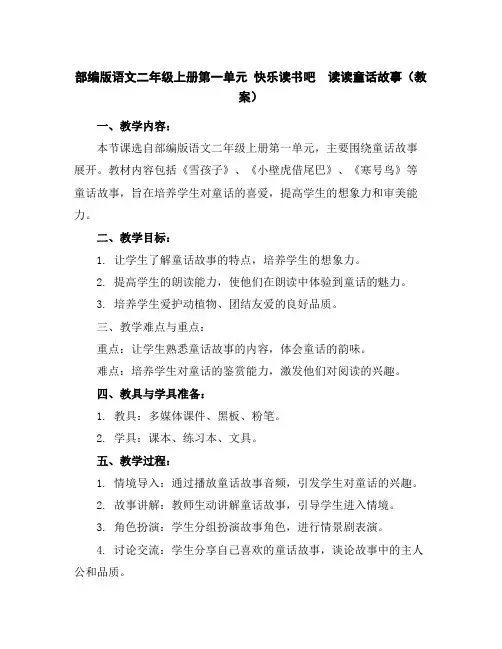 部编版语文二年级上册第一单元 快乐读书吧 读读童话故事（教案）

一、教学内容：

本节课选自部编版语文二年级上册第一单元，主要围绕童话故事展开。教材内容包括《雪孩子》、《小壁虎借尾巴》、《寒号鸟》等童话故事，旨在培养学生对童话的喜爱，提高学生的想象力和审美能力。

二、教学目标：

1. 让学生了解童话故事的特点，培养学生的想象力。

2. 提高学生的朗读能力，使他们在朗读中体验到童话的魅力。

3. 培养学生爱护动植物、团结友爱的良好品质。

三、教学难点与重点：

重点：让学生熟悉童话故事的内容，体会童话的韵味。

难点：培养学生对童话的鉴赏能力，激发他们对阅读的兴趣。

四、教具与学具准备：

1. 教具：多媒体课件、黑板、粉笔。

2. 学具：课本、练习本、文具。

五、教学过程：

1. 情境导入：通过播放童话故事音频，引发学生对童话的兴趣。

2. 故事讲解：教师生动讲解童话故事，引导学生进入情境。

3. 角色扮演：学生分组扮演故事角色，进行情景剧表演。

4. 讨论交流：学生分享自己喜欢的童话故事，谈论故事中的主人公和品质。